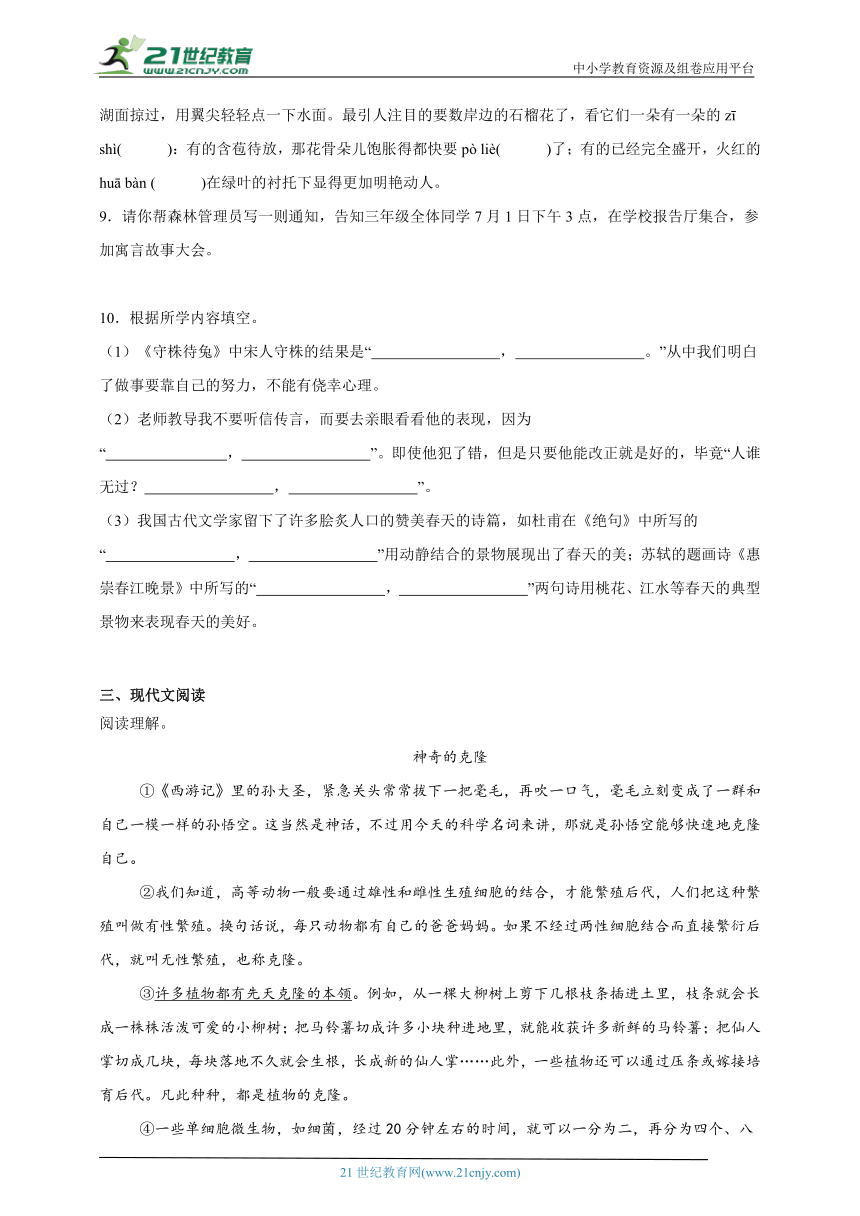 21世纪教育 www.21cnjy.com

中小学教育资源及组卷应用平台

湖面掠过，用翼尖轻轻点一下水面。最引人注目的要数岸边的石榴花了，看它们一朵有一朵的 zī shì(　　　)：有的含苞待放，那花骨朵儿饱胀得都快要 pò liè(　　　)了；有的已经完全盛开，火红的 huā bàn (　　　)在绿叶的衬托下显得更加明艳动人。

9．请你帮森林管理员写一则通知，告知三年级全体同学 7 月 1 日下午 3 点，在学校报告厅集合，参加寓言故事大会。

10．根据所学内容填空。

（1）《守株待兔》中宋人守株的结果是“________________，________________。”从中我们明白了做事要靠自己的努力，不能有侥幸心理。

（2）老师教导我不要听信传言，而要去亲眼看看他的表现，因为“________________，________________”。即使他犯了错，但是只要他能改正就是好的，毕竟“人谁无过？________________，________________”。

（3）我国古代文学家留下了许多脍炙人口的赞美春天的诗篇，如杜甫在《绝句》中所写的“________________，________________”用动静结合的景物展现出了春天的美；苏轼的题画诗《惠崇春江晚景》中所写的“________________，________________”两句诗用桃花、江水等春天的典型景物来表现春天的美好。

三、现代文阅读

阅读理解。

神奇的克隆

①《西游记》里的孙大圣，紧急关头常常拔下一把毫毛，再吹一口气，毫毛立刻变成了一群和自己一模一样的孙悟空。这当然是神话，不过用今天的科学名词来讲，那就是孙悟空能够快速地克隆自己。

②我们知道，高等动物一般要通过雄性和雌性生殖细胞的结合，才能繁殖后代，人们把这种繁殖叫做有性繁殖。换句话说，每只动物都有自己的爸爸妈妈。如果不经过两性细胞结合而直接繁衍后代，就叫无性繁殖，也称克隆。

③许多植物都有先天克隆的本领。例如，从一棵大柳树上剪下几根枝条插进土里，枝条就会长成一株株活泼可爱的小柳树；把马铃薯切成许多小块种进地里，就能收获许多新鲜的马铃薯；把仙人掌切成几块，每块落地不久就会生根，长成新的仙人掌……此外，一些植物还可以通过压条或嫁接培育后代。凡此种种，都是植物的克隆。

④一些单细胞微生物，如细菌，经过 20 分钟左右的时间，就可以一分为二，再分为四个、八

21 世纪教育网(www.21cnjy.com)